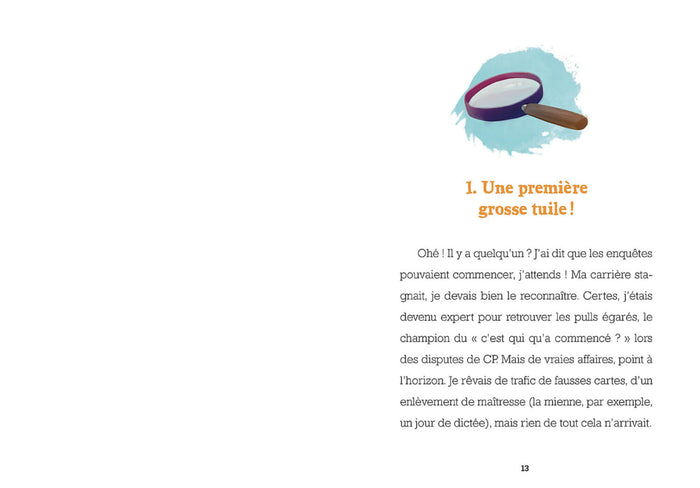 1. Une première grosse tuile !

Ohé ! Il y a quelqu'un ? J'ai dit que les enquêtes pouvaient commencer, j'attends ! Ma carrière stagnait, je devais bien le reconnaître. Certes, j'étais devenu expert pour retrouver les pulls égarés, le champion du « c'est qui qu'a commencé ? » lors des disputes de CP. Mais de vraies affaires, point à l'horizon. Je rêvais de trafic de fausses cartes, d'un enlèvement de maîtresse (la mienne, par exemple, un jour de dictée), mais rien de tout cela n'arrivait.

13